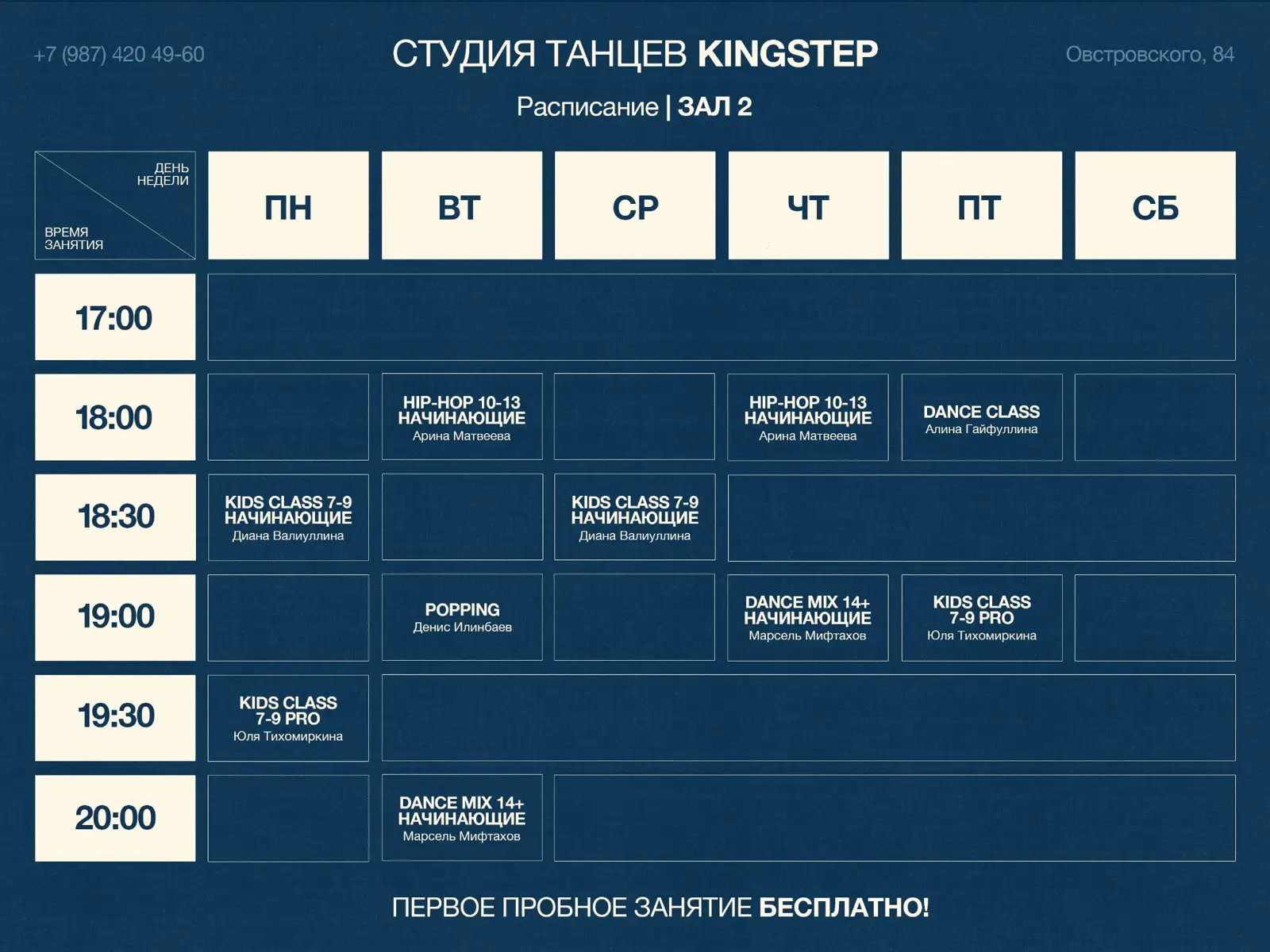 +7 (987) 420 49-60

СТУДИЯ ТАНЦЕВ KINGSTEP

Овстровского, 84

Расписание | ЗАЛ 2

| ДЕНЬ НЕДЕЛИ ВРЕМЯ ЗАНЯТИЯ | ПН | ВТ | СР | ЧТ | ПТ | СБ |
|---|---|---|---|---|---|---|
| 17:00 | | | | | | |
| 18:00 | | HIP-HOP 10-13 НАЧИНАЮЩИЕ Арина Матвеева | | HIP-HOP 10-13 НАЧИНАЮЩИЕ Арина Матвеева | DANCE CLASS Алина Гайфуллина | |
| 18:30 | KIDS CLASS 7-9 НАЧИНАЮЩИЕ Диана Валиуллина | | KIDS CLASS 7-9 НАЧИНАЮЩИЕ Диана Валиуллина | | | |
| 19:00 | | POPPING Денис Илинбаев | | DANCE MIX 14+ НАЧИНАЮЩИЕ Марсель Мифтахов | KIDS CLASS 7-9 PRO Юля Тихомиркина | |
| 19:30 | KIDS CLASS 7-9 PRO Юля Тихомиркина | | | | | |
| 20:00 | | DANCE MIX 14+ НАЧИНАЮЩИЕ Марсель Мифтахов | | | | |

ПЕРВОЕ ПРОБНОЕ ЗАНЯТИЕ БЕСПЛАТНО!